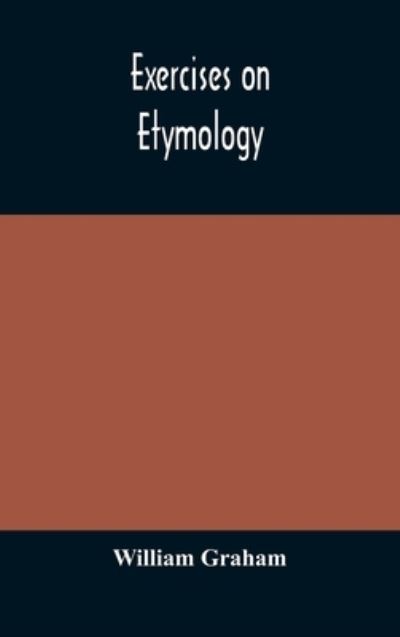 Exercises on
Etymology

William Graham